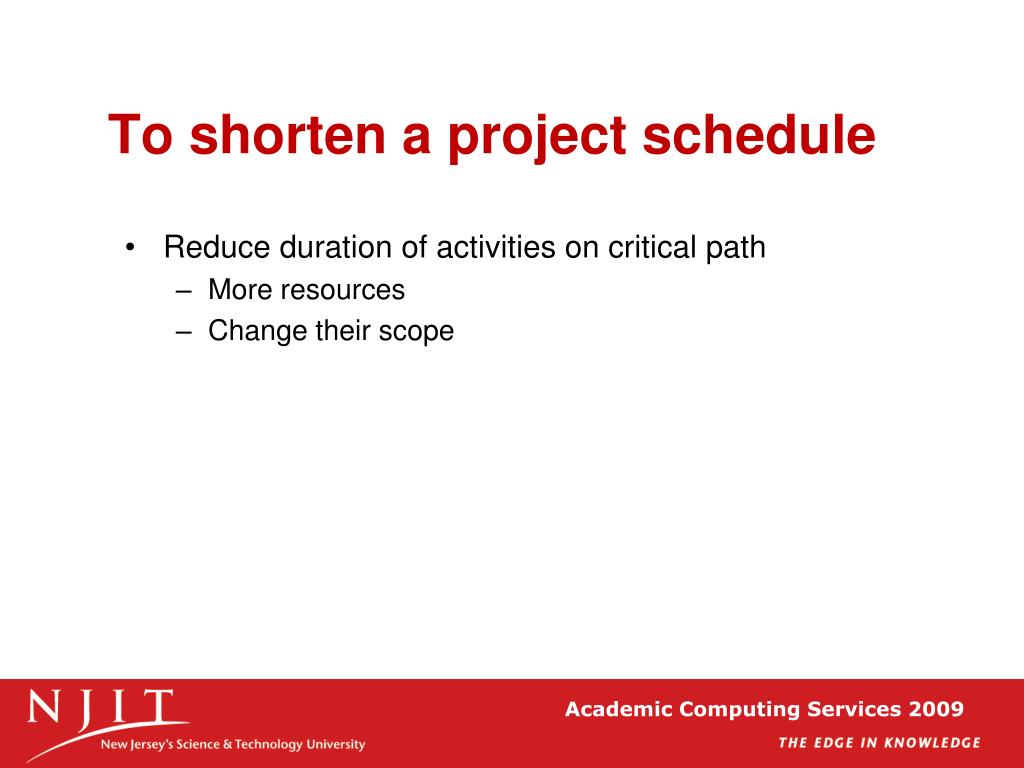 To shorten a project schedule

• Reduce duration of activities on critical path
  – More resources
  – Change their scope

NJIT
New Jersey's Science & Technology University

Academic Computing Services 2009
THE EDGE IN KNOWLEDGE